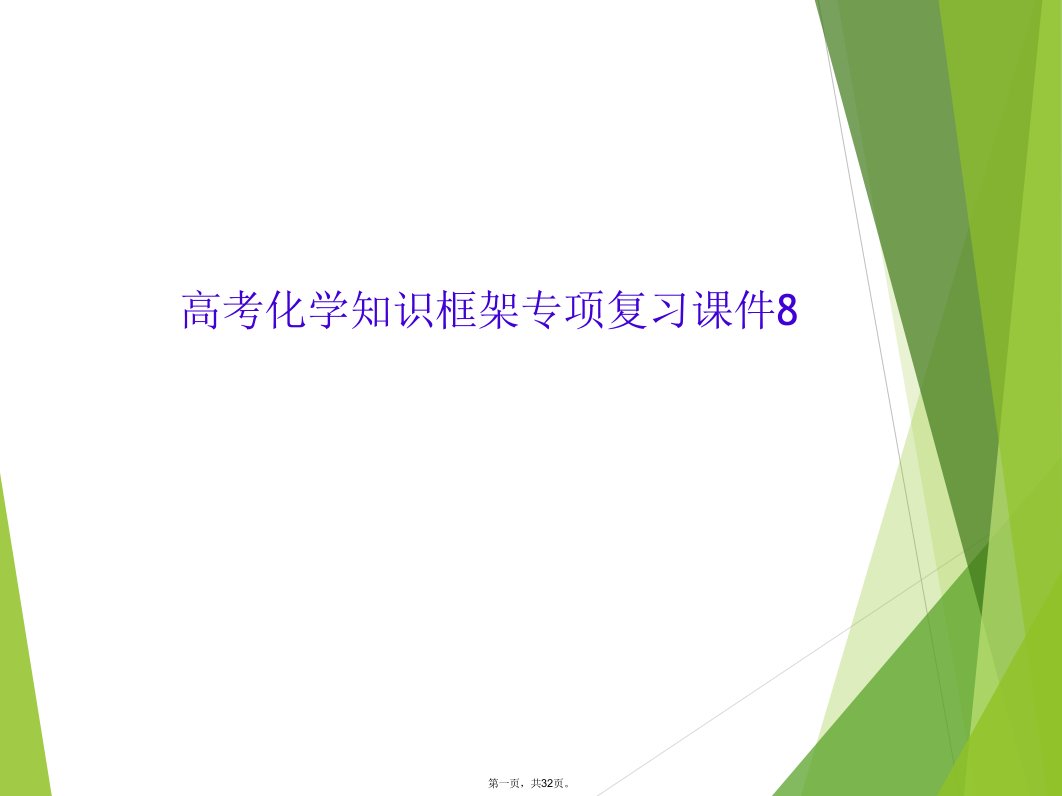 高考化学知识框架专项复习课件8

第一页，共32页。